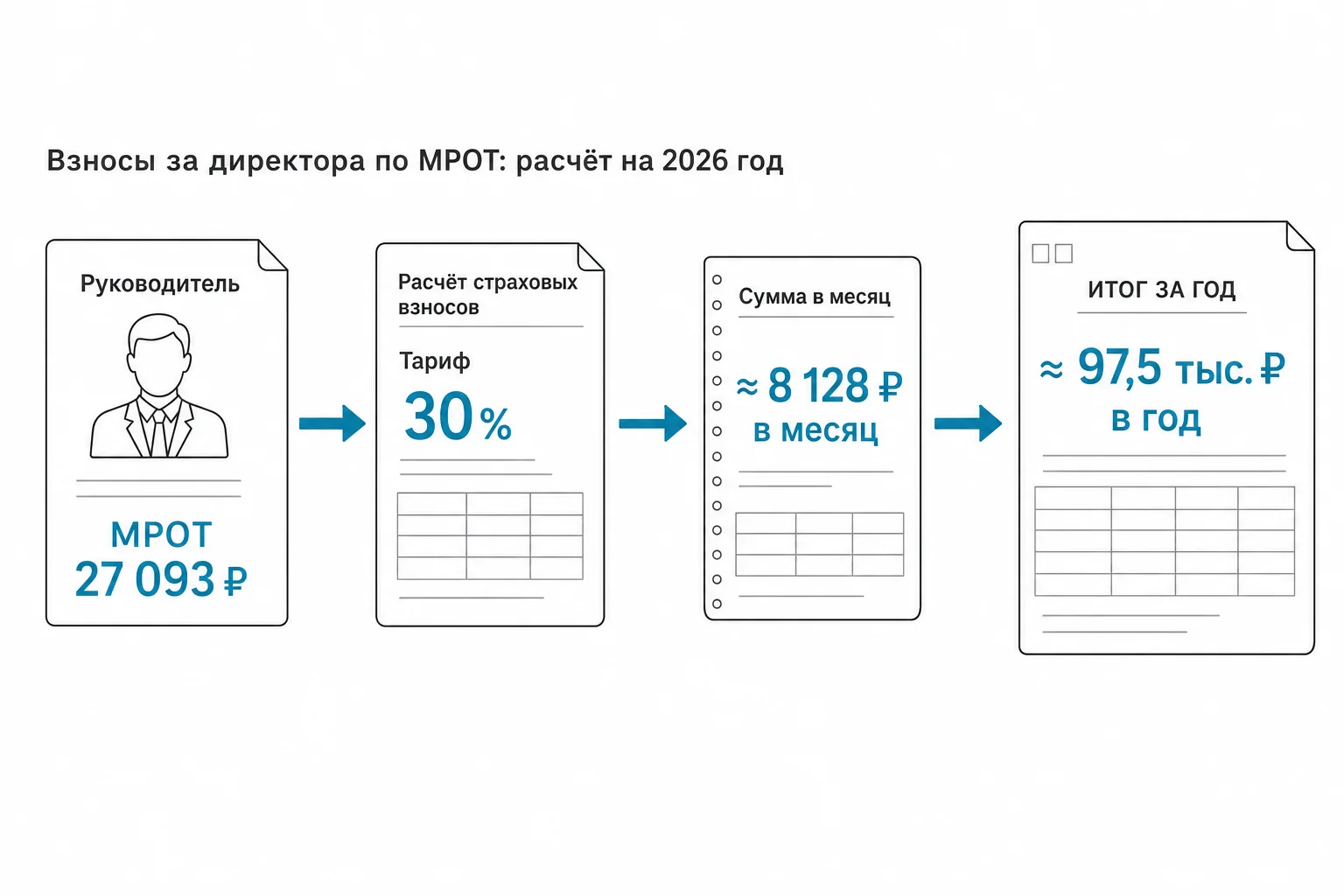 Взносы за директора по МРОТ: расчёт на 2026 год

Руководитель

МРОТ
27 093 ₽

Расчёт страховых взносов

Тариф
30 %

Сумма в месяц

≈ 8 128 ₽
в месяц

ИТОГ ЗА ГОД

≈ 97,5 тыс. ₽
в год